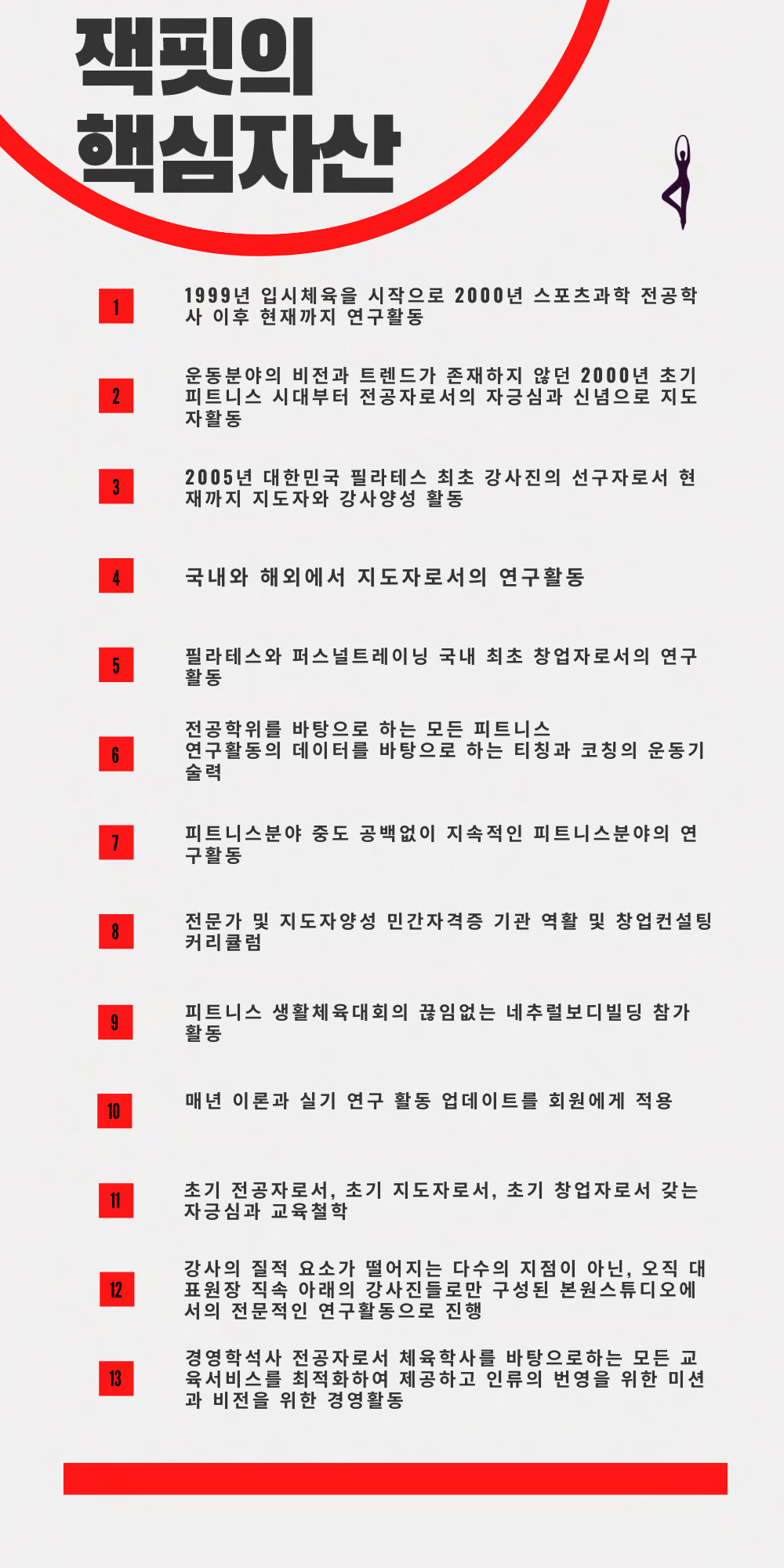 잭핏의
핵심자산

1
1999년 입시체육을 시작으로 2000년 스포츠과학 전공학사 이후 현재까지 연구활동

2
운동분야의 비전과 트렌드가 존재하지 않던 2000년 초기 피트니스 시대부터 전공자로서의 자긍심과 신념으로 지도자활동

3
2005년 대한민국 필라테스 최초 강사진의 선구자로서 현재까지 지도자와 강사양성 활동

4
국내와 해외에서 지도자로서의 연구활동

5
필라테스와 퍼스널트레이닝 국내 최초 창업자로서의 연구활동

6
전공학위를 바탕으로 하는 모든 피트니스
연구활동의 데이터를 바탕으로 하는 티칭과 코칭의 운동기술력

7
피트니스분야 중도 공백없이 지속적인 피트니스분야의 연구활동

8
전문가 및 지도자양성 민간자격증 기관 역활 및 창업컨설팅 커리큘럼

9
피트니스 생활체육대회의 끊임없는 네추럴보디빌딩 참가활동

10
매년 이론과 실기 연구 활동 업데이트를 회원에게 적용

11
초기 전공자로서, 초기 지도자로서, 초기 창업자로서 갖는 자긍심과 교육철학

12
강사의 질적 요소가 떨어지는 다수의 지점이 아닌, 오직 대표원장 직속 아래의 강사진들로만 구성된 본원스튜디오에서의 전문적인 연구활동으로 진행

13
경영학석사 전공자로서 체육학사를 바탕으로하는 모든 교육서비스를 최적화하여 제공하고 인류의 번영을 위한 미션과 비전을 위한 경영활동